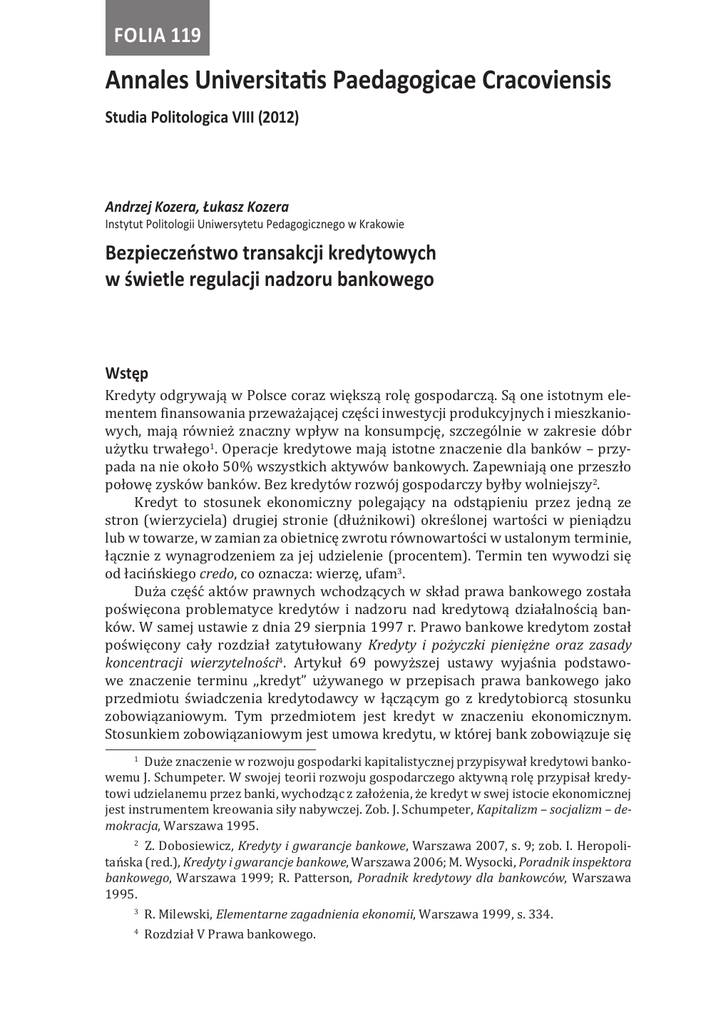 FOLIA 119

Annales Universitatis Paedagogicae Cracoviensis

Studia Politologica VIII (2012)

Andrzej Kozera, Łukasz Kozera
Instytut Politologii Uniwersytetu Pedagogicznego w Krakowie

Bezpieczeństwo transakcji kredytowych w świetle regulacji nadzoru bankowego

Wstęp

Kredyty odgrywają w Polsce coraz większą rolę gospodarczą. Są one istotnym elementem finansowania przeważającej części inwestycji produkcyjnych i mieszkaniowych, mają również znaczny wpływ na konsumpcję, szczególnie w zakresie dóbr użytku trwałego$^1$. Operacje kredytowe mają istotne znaczenie dla banków – przypada na nie około 50% wszystkich aktywów bankowych. Zapewniają one przeszło połowę zysków banków. Bez kredytów rozwój gospodarczy byłby wolniejszy$^2$.

Kredyt to stosunek ekonomiczny polegający na odstąpieniu przez jedną ze stron (wierzyciela) drugiej stronie (dłużnikowi) określonej wartości w pieniądzu lub w towarze, w zamian za obietnicę zwrotu równowartości w ustalonym terminie, łącznie z wynagrodzeniem za jej udzielenie (procentem). Termin ten wywodzi się od łacińskiego credo, co oznacza: wierzę, ufam$^3$.

Duża część aktów prawnych wchodzących w skład prawa bankowego została poświęcona problematyce kredytów i nadzoru nad kredytową działalnością banków. W samej ustawie z dnia 29 sierpnia 1997 r. Prawo bankowe kredytom został poświęcony cały rozdział zatytułowany Kredyty i pożyczki pieniężne oraz zasady koncentracji wierzytelności$^4$. Artykuł 69 powyższej ustawy wyjaśnia podstawowe znaczenie terminu „kredyt" używanego w przepisach prawa bankowego jako przedmiotu świadczenia kredytodawcy w łączącym go z kredytobiorcą stosunku zobowiązaniowym. Tym przedmiotem jest kredyt w znaczeniu ekonomicznym. Stosunkiem zobowiązaniowym jest umowa kredytu, w której bank zobowiązuje się

$^1$ Duże znaczenie w rozwoju gospodarki kapitalistycznej przypisywał kredytowi bankowemu J. Schumpeter. W swojej teorii rozwoju gospodarczego aktywną rolę przypisał kredytowi udzielanemu przez banki, wychodząc z założenia, że kredyt w swej istocie ekonomicznej jest instrumentem kreowania siły nabywczej. Zob. J. Schumpeter, Kapitalizm – socjalizm – demokracja, Warszawa 1995.

$^2$ Z. Dobosiewicz, Kredyty i gwarancje bankowe, Warszawa 2007, s. 9; zob. I. Heropolitańska (red.), Kredyty i gwarancje bankowe, Warszawa 2006; M. Wysocki, Poradnik inspektora bankowego, Warszawa 1999; R. Patterson, Poradnik kredytowy dla bankowców, Warszawa 1995.

$^3$ R. Milewski, Elementarne zagadnienia ekonomii, Warszawa 1999, s. 334.

$^4$ Rozdział V Prawa bankowego.